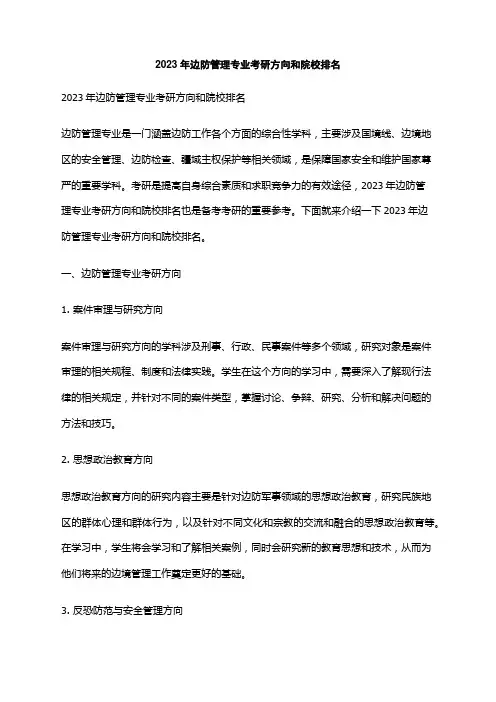 2023 年边防管理专业考研方向和院校排名

2023 年边防管理专业考研方向和院校排名

边防管理专业是一门涵盖边防工作各个方面的综合性学科，主要涉及国境线、边境地区的安全管理、边防检查、疆域主权保护等相关领域，是保障国家安全和维护国家尊严的重要学科。考研是提高自身综合素质和求职竞争力的有效途径，2023 年边防管理专业考研方向和院校排名也是备考考研的重要参考。下面就来介绍一下 2023 年边防管理专业考研方向和院校排名。

一、边防管理专业考研方向

1. 案件审理与研究方向

案件审理与研究方向的学科涉及刑事、行政、民事案件等多个领域，研究对象是案件审理的相关规程、制度和法律实践。学生在这个方向的学习中，需要深入了解现行法律的相关规定，并针对不同的案件类型，掌握讨论、争辩、研究、分析和解决问题的方法和技巧。

2. 思想政治教育方向

思想政治教育方向的研究内容主要是针对边防军事领域的思想政治教育，研究民族地区的群体心理和群体行为，以及针对不同文化和宗教的交流和融合的思想政治教育等。在学习中，学生将会学习和了解相关案例，同时会研究新的教育思想和技术，从而为他们将来的边境管理工作奠定更好的基础。

3. 反恐防范与安全管理方向